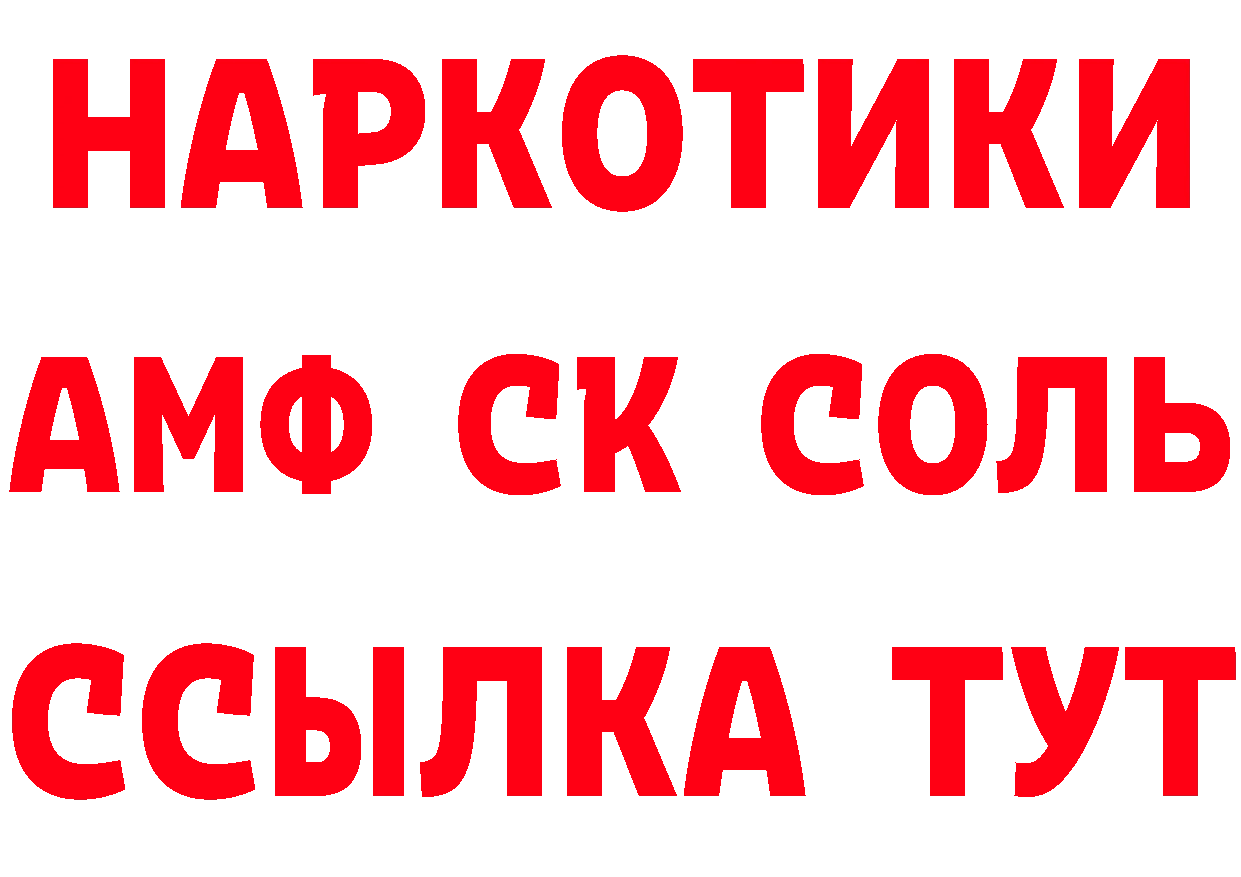 НАРКОТИКИ

АМФ СК СОЛЬ

ССЫЛКА ТУТ